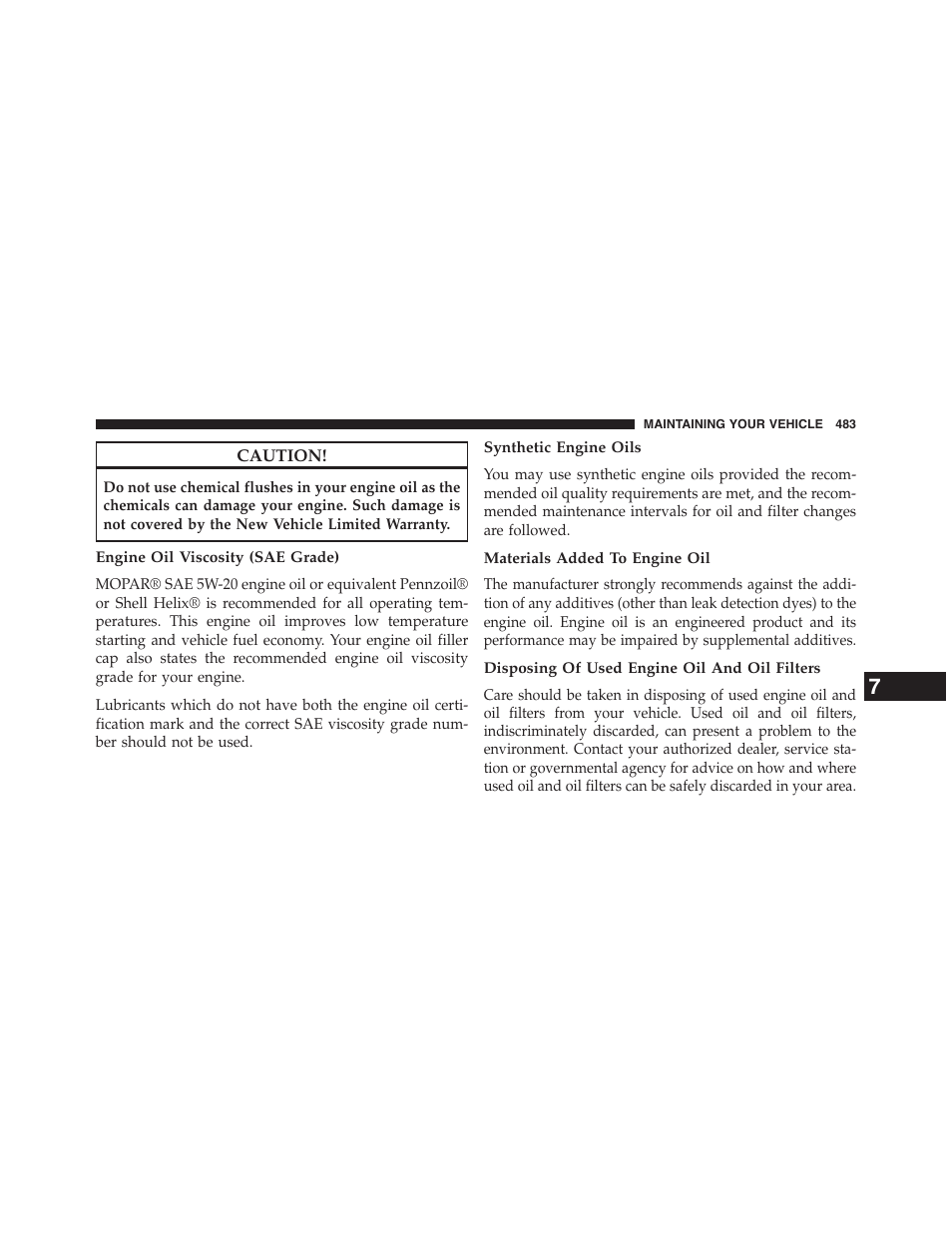 MAINTAINING YOUR VEHICLE 483

CAUTION!

Do not use chemical flushes in your engine oil as the chemicals can damage your engine. Such damage is not covered by the New Vehicle Limited Warranty.

Engine Oil Viscosity (SAE Grade)

MOPAR® SAE 5W-20 engine oil or equivalent Pennzoil® or Shell Helix® is recommended for all operating temperatures. This engine oil improves low temperature starting and vehicle fuel economy. Your engine oil filler cap also states the recommended engine oil viscosity grade for your engine.

Lubricants which do not have both the engine oil certification mark and the correct SAE viscosity grade number should not be used.

Synthetic Engine Oils

You may use synthetic engine oils provided the recommended oil quality requirements are met, and the recommended maintenance intervals for oil and filter changes are followed.

Materials Added To Engine Oil

The manufacturer strongly recommends against the addition of any additives (other than leak detection dyes) to the engine oil. Engine oil is an engineered product and its performance may be impaired by supplemental additives.

Disposing Of Used Engine Oil And Oil Filters

Care should be taken in disposing of used engine oil and oil filters from your vehicle. Used oil and oil filters, indiscriminately discarded, can present a problem to the environment. Contact your authorized dealer, service station or governmental agency for advice on how and where used oil and oil filters can be safely discarded in your area.

7